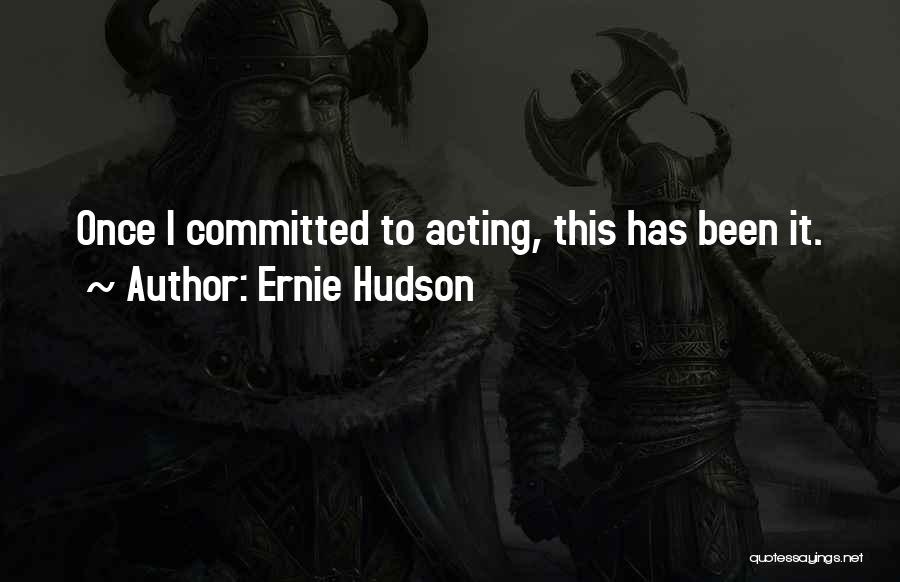 Once I committed to acting, this has been it.
~ Author: Ernie Hudson

quotessayings.net